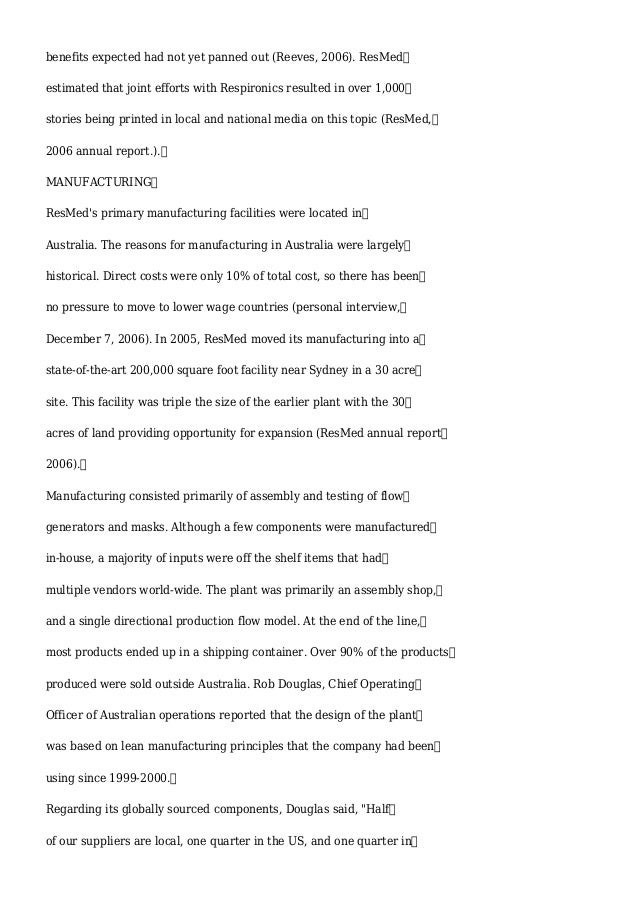 benefits expected had not yet panned out (Reeves, 2006). ResMed estimated that joint efforts with Respironics resulted in over 1,000 stories being printed in local and national media on this topic (ResMed, 2006 annual report.).

MANUFACTURING

ResMed's primary manufacturing facilities were located in Australia. The reasons for manufacturing in Australia were largely historical. Direct costs were only 10% of total cost, so there has been no pressure to move to lower wage countries (personal interview, December 7, 2006). In 2005, ResMed moved its manufacturing into a state-of-the-art 200,000 square foot facility near Sydney in a 30 acre site. This facility was triple the size of the earlier plant with the 30 acres of land providing opportunity for expansion (ResMed annual report 2006).

Manufacturing consisted primarily of assembly and testing of flow generators and masks. Although a few components were manufactured in-house, a majority of inputs were off the shelf items that had multiple vendors world-wide. The plant was primarily an assembly shop, and a single directional production flow model. At the end of the line, most products ended up in a shipping container. Over 90% of the products produced were sold outside Australia. Rob Douglas, Chief Operating Officer of Australian operations reported that the design of the plant was based on lean manufacturing principles that the company had been using since 1999-2000.

Regarding its globally sourced components, Douglas said, "Half of our suppliers are local, one quarter in the US, and one quarter in